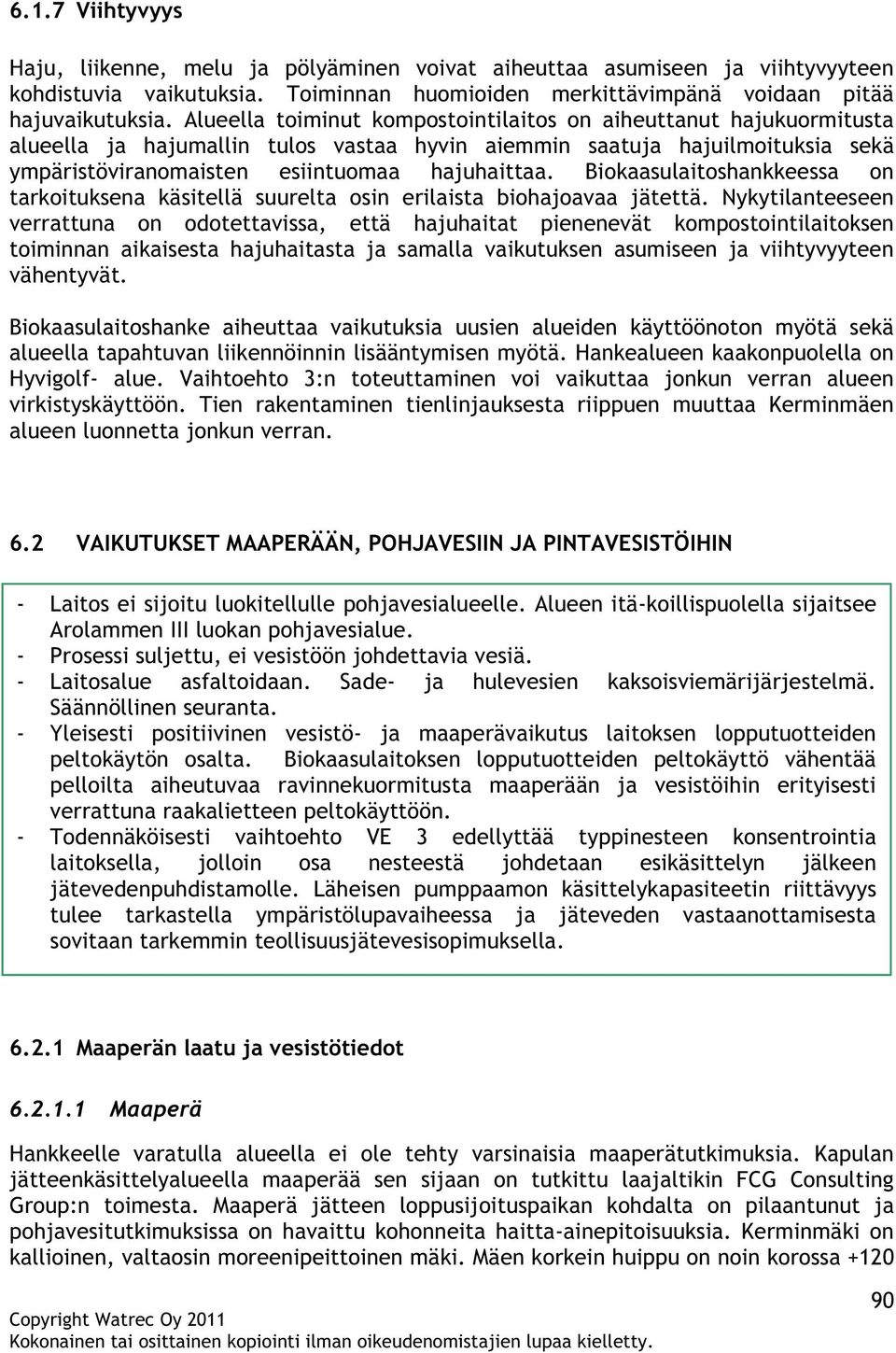 6.1.7 Viihtyvyys

Haju, liikenne, melu ja pölyäminen voivat aiheuttaa asumiseen ja viihtyvyyteen kohdistuvia vaikutuksia. Toiminnan huomioiden merkittävimpänä voidaan pitää hajuvaikutuksia. Alueella toiminut kompostointilaitos on aiheuttanut hajukuormitusta alueella ja hajumallin tulos vastaa hyvin aiemmin saatuja hajuilmoituksia sekä ympäristöviranomaisten esiintuomaa hajuhaittaa. Biokaasulaitoshankkeessa on tarkoituksena käsitellä suurelta osin erilaista biohajoavaa jätettä. Nykytilanteeseen verrattuna on odotettavissa, että hajuhaitat pienenevät kompostointilaitoksen toiminnan aikaisesta hajuhaitasta ja samalla vaikutuksen asumiseen ja viihtyvyyteen vähentyvät.

Biokaasulaitoshanke aiheuttaa vaikutuksia uusien alueiden käyttöönoton myötä sekä alueella tapahtuvan liikennöinnin lisääntymisen myötä. Hankealueen kaakonpuolella on Hyvigolf- alue. Vaihtoehto 3:n toteuttaminen voi vaikuttaa jonkun verran alueen virkistyskäyttöön. Tien rakentaminen tienlinjauksesta riippuen muuttaa Kerminmäen alueen luonnetta jonkun verran.

6.2 VAIKUTUKSET MAAPERÄÄN, POHJAVESIIN JA PINTAVESISTÖIHIN

- Laitos ei sijoitu luokitellulle pohjavesialueelle. Alueen itä-koillispuolella sijaitsee Arolammen III luokan pohjavesialue.
- Prosessi suljettu, ei vesistöön johdettavia vesiä.
- Laitosalue asfaltoidaan. Sade- ja hulevesien kaksoisviemärijärjestelmä. Säännöllinen seuranta.
- Yleisesti positiivinen vesistö- ja maaperävaikutus laitoksen lopputuotteiden peltokäytön osalta. Biokaasulaitoksen lopputuotteiden peltokäyttö vähentää pelloilta aiheutuvaa ravinnekuormitusta maaperään ja vesistöihin erityisesti verrattuna raakalietteen peltokäyttöön.
- Todennäköisesti vaihtoehto VE 3 edellyttää typpinesteen konsentrointia laitoksella, jolloin osa nesteestä johdetaan esikäsittelyn jälkeen jätevedenpuhdistamolle. Läheisen pumppaamon käsittelykapasiteetin riittävyys tulee tarkastella ympäristölupavaiheessa ja jäteveden vastaanottamisesta sovitaan tarkemmin teollisuusjätevesisopimuksella.

6.2.1 Maaperän laatu ja vesistötiedot

6.2.1.1 Maaperä

Hankkeelle varatulla alueella ei ole tehty varsinaisia maaperätutkimuksia. Kapulan jätteenkäsittelyalueella maaperää sen sijaan on tutkittu laajaltikin FCG Consulting Group:n toimesta. Maaperä jätteen loppusijoituspaikan kohdalta on pilaantunut ja pohjavesitutkimuksissa on havaittu kohonneita haitta-ainepitoisuuksia. Kerminmäki on kallioinen, valtaosin moreenipeittoinen mäki. Mäen korkein huippu on noin korossa +120

90

Copyright Watrec Oy 2011
Kokonainen tai osittainen kopiointi ilman oikeudenomistajien lupaa kielletty.